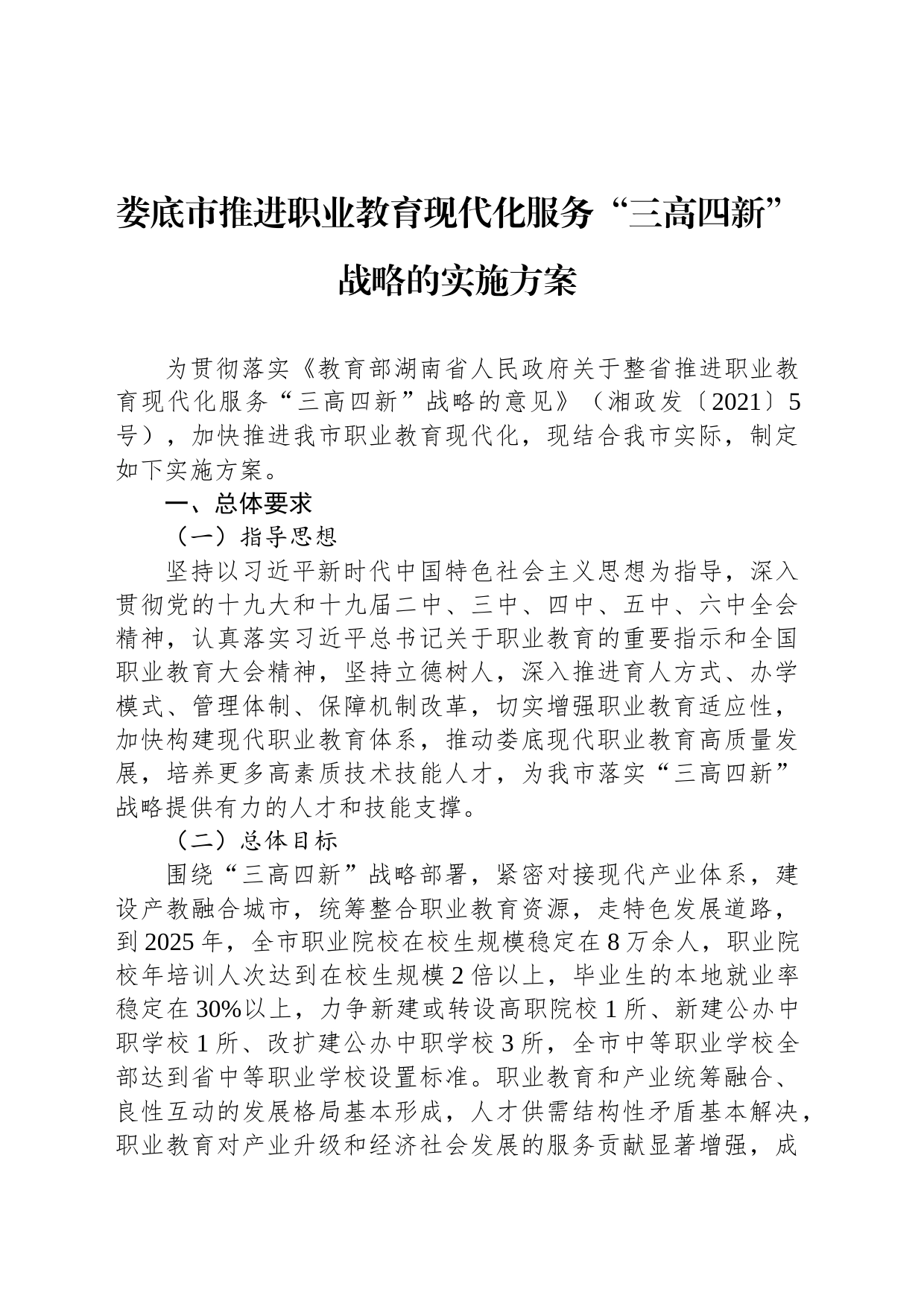 娄底市推进职业教育现代化服务“三高四新”战略的实施方案

为贯彻落实《教育部湖南省人民政府关于整省推进职业教育现代化服务“三高四新”战略的意见》（湘政发〔2021〕5号），加快推进我市职业教育现代化，现结合我市实际，制定如下实施方案。

一、总体要求

（一）指导思想

坚持以习近平新时代中国特色社会主义思想为指导，深入贯彻党的十九大和十九届二中、三中、四中、五中、六中全会精神，认真落实习近平总书记关于职业教育的重要指示和全国职业教育大会精神，坚持立德树人，深入推进育人方式、办学模式、管理体制、保障机制改革，切实增强职业教育适应性，加快构建现代职业教育体系，推动娄底现代职业教育高质量发展，培养更多高素质技术技能人才，为我市落实“三高四新”战略提供有力的人才和技能支撑。

（二）总体目标

围绕“三高四新”战略部署，紧密对接现代产业体系，建设产教融合城市，统筹整合职业教育资源，走特色发展道路，到2025年，全市职业院校在校生规模稳定在8万余人，职业院校年培训人次达到在校生规模2倍以上，毕业生的本地就业率稳定在30%以上，力争新建或转设高职院校1所、新建公办中职学校1所、改扩建公办中职学校3所，全市中等职业学校全部达到省中等职业学校设置标准。职业教育和产业统筹融合、良性互动的发展格局基本形成，人才供需结构性矛盾基本解决，职业教育对产业升级和经济社会发展的服务贡献显著增强，成